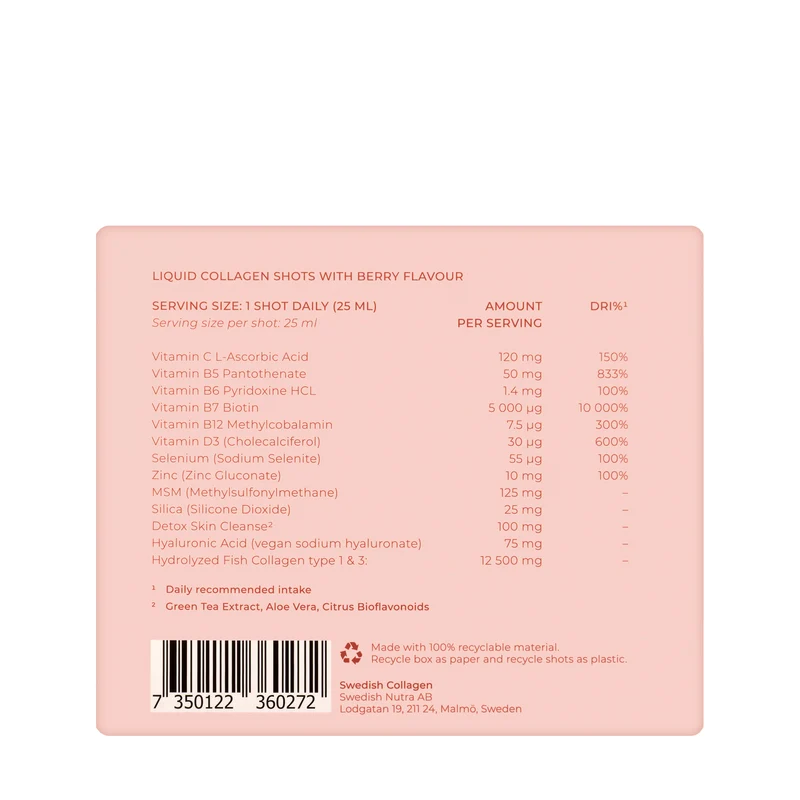 LIQUID COLLAGEN SHOTS WITH BERRY FLAVOUR

| SERVING SIZE: 1 SHOT DAILY (25 ML) Serving size per shot: 25 ml | AMOUNT PER SERVING | DRI%$^{1}$ |
|---|---|---|
| Vitamin C L-Ascorbic Acid | 120 mg | 150% |
| Vitamin B5 Pantothenate | 50 mg | 833% |
| Vitamin B6 Pyridoxine HCL | 1.4 mg | 100% |
| Vitamin B7 Biotin | 5 000 µg | 10 000% |
| Vitamin B12 Methylcobalamin | 7.5 µg | 300% |
| Vitamin D3 (Cholecalciferol) | 30 µg | 600% |
| Selenium (Sodium Selenite) | 55 µg | 100% |
| Zinc (Zinc Gluconate) | 10 mg | 100% |
| MSM (Methylsulfonylmethane) | 125 mg | – |
| Silica (Silicone Dioxide) | 25 mg | – |
| Detox Skin Cleanse$^{2}$ | 100 mg | – |
| Hyaluronic Acid (vegan sodium hyaluronate) | 75 mg | – |
| Hydrolyzed Fish Collagen type 1 & 3: | 12 500 mg | – |

$^{1}$ Daily recommended intake

$^{2}$ Green Tea Extract, Aloe Vera, Citrus Bioflavonoids

7 350122 360272

Made with 100% recyclable material.
Recycle box as paper and recycle shots as plastic.

Swedish Collagen
Swedish Nutra AB
Lodgatan 19, 211 24, Malmö, Sweden